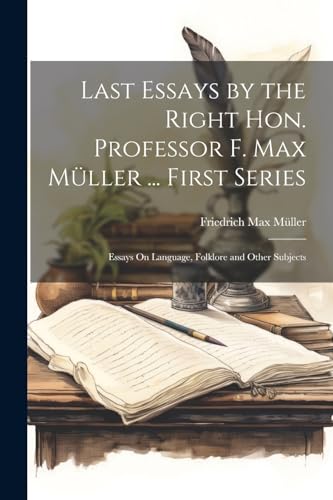 Last Essays by the Right Hon. Professor F. Max Müller ... First Series

Friedrich Max Müller

Essays On Language, Folklore and Other Subjects